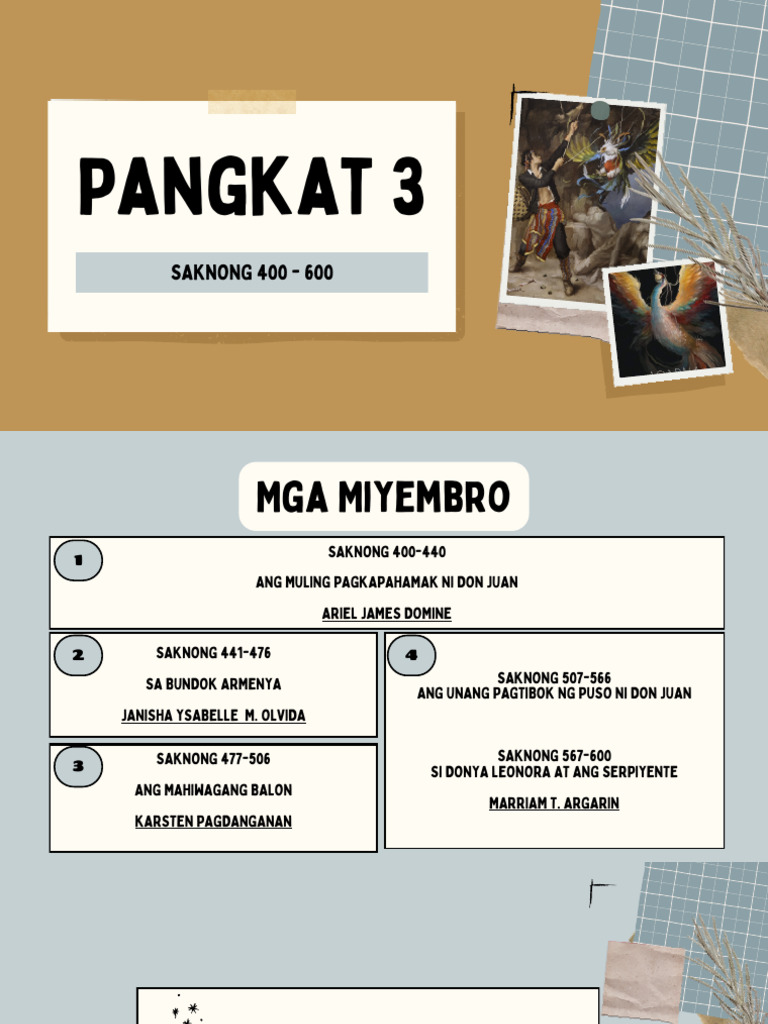 PANGKAT 3

SAKNONG 400 - 600

MGA MIYEMBRO

1

SAKNONG 400-440

ANG MULING PAGKAPAHAMAK NI DON JUAN

ARIEL JAMES DOMINE

2

SAKNONG 441-476

SA BUNDOK ARMENYA

JANISHA YSABELLE M. OLVIDA

3

SAKNONG 477-506

ANG MAHIWAGANG BALON

KARSTEN PAGDANGANAN

4

SAKNONG 507-566
ANG UNANG PAGTIBOK NG PUSO NI DON JUAN

SAKNONG 567-600
SI DONYA LEONORA AT ANG SERPIYENTE

MARRIAM T. ARGARIN